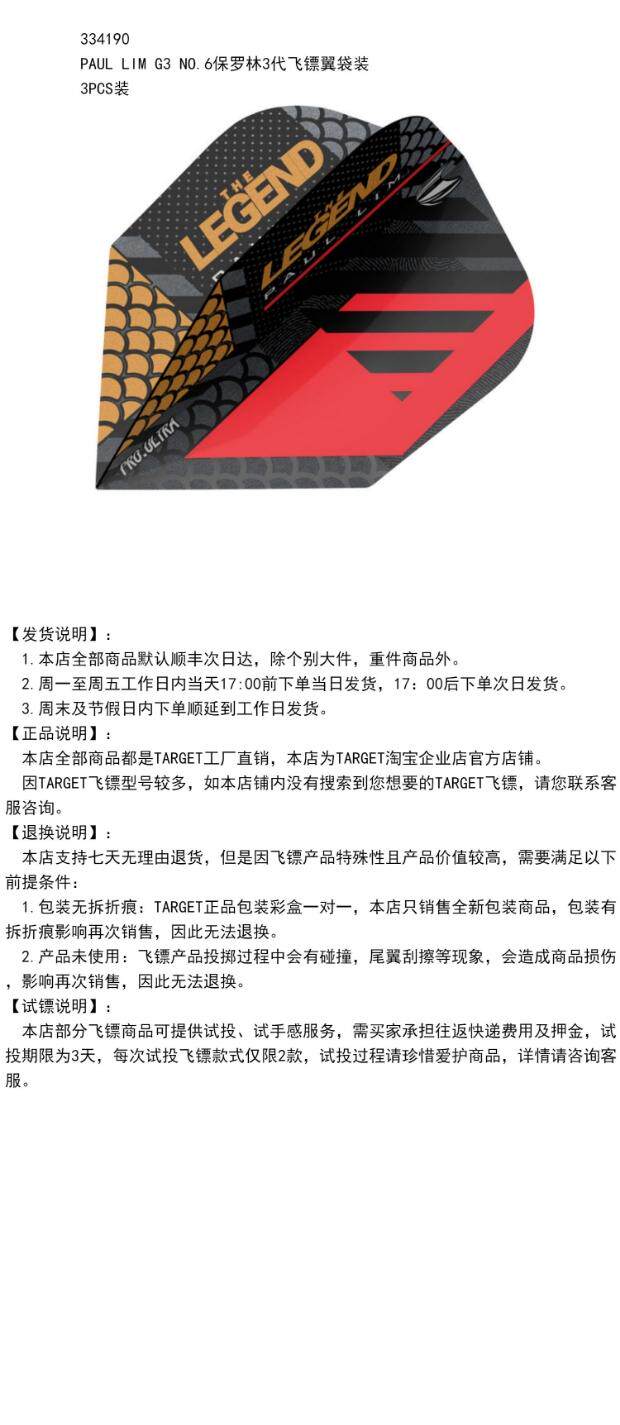 334190
PAUL LIM G3 NO.6保罗林3代飞镖翼袋装
3PCS装

THE LEGEND

THE LEGEND
PAUL LIM

PRO.ULTRA

【发货说明】：
1.本店全部商品默认顺丰次日达，除个别大件，重件商品外。
2.周一至周五工作日内当天17:00前下单当日发货，17：00后下单次日发货。
3.周末及节假日内下单顺延到工作日发货。
【正品说明】：
本店全部商品都是TARGET工厂直销，本店为TARGET淘宝企业店官方店铺。
因TARGET飞镖型号较多，如本店铺内没有搜索到您想要的TARGET飞镖，请您联系客服咨询。
【退换说明】：
本店支持七天无理由退货，但是因飞镖产品特殊性且产品价值较高，需要满足以下前提条件：
1.包装无拆折痕：TARGET正品包装彩盒一对一，本店只销售全新包装商品，包装有拆折痕影响再次销售，因此无法退换。
2.产品未使用：飞镖产品投掷过程中会有碰撞，尾翼刮擦等现象，会造成商品损伤，影响再次销售，因此无法退换。
【试镖说明】：
本店部分飞镖商品可提供试投、试手感服务，需买家承担往返快递费用及押金，试投期限为3天，每次试投飞镖款式仅限2款，试投过程请珍惜爱护商品，详情请咨询客服。